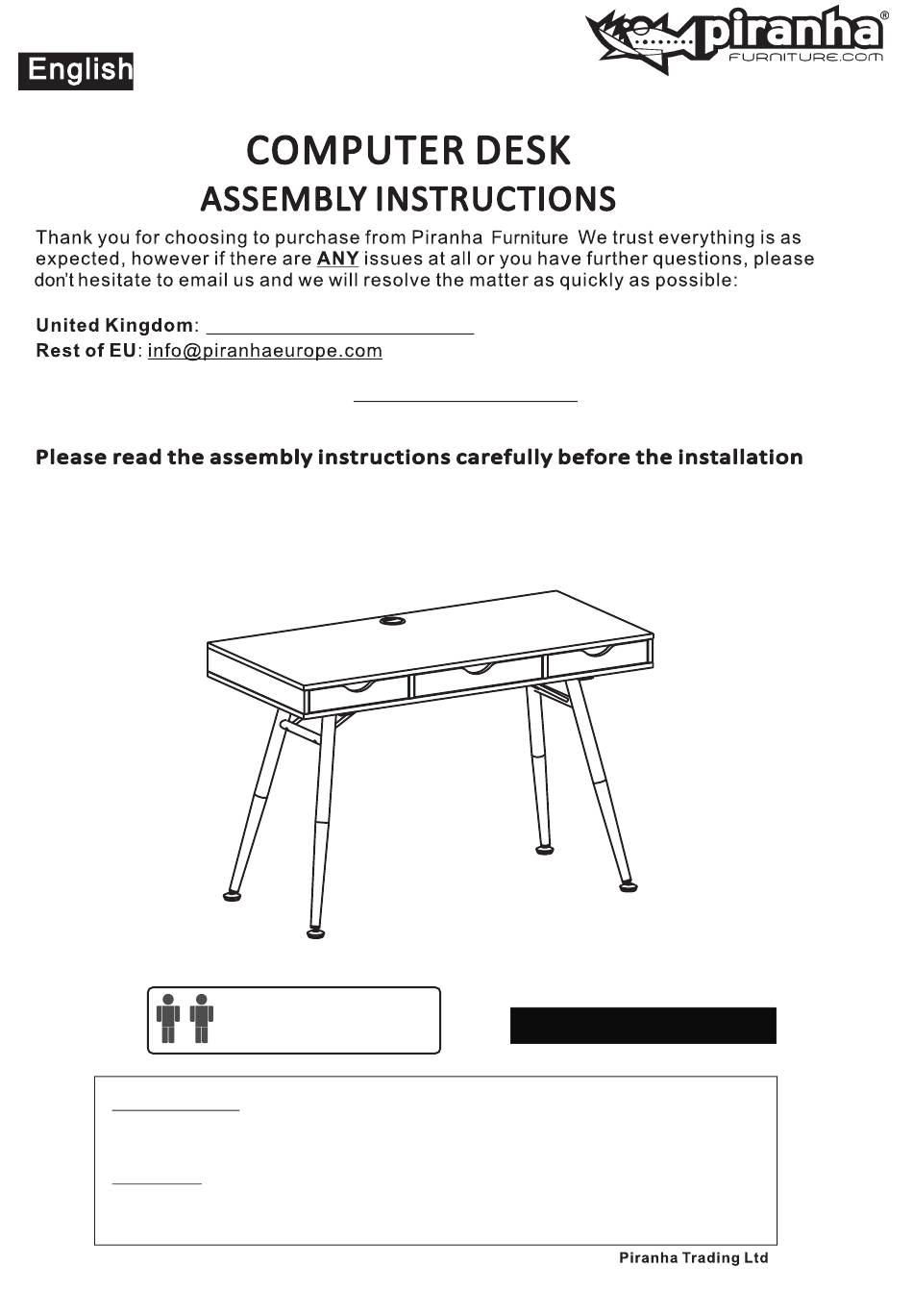 English

piranha®
FURNITURE.COM

COMPUTER DESK
ASSEMBLY INSTRUCTIONS

Thank you for choosing to purchase from Piranha Furniture We trust everything is as expected, however if there are ANY issues at all or you have further questions, please don't hesitate to email us and we will resolve the matter as quickly as possible:

United Kingdom:
Rest of EU: info@piranhaeurope.com

Please read the assembly instructions carefully before the installation

Piranha Trading Ltd